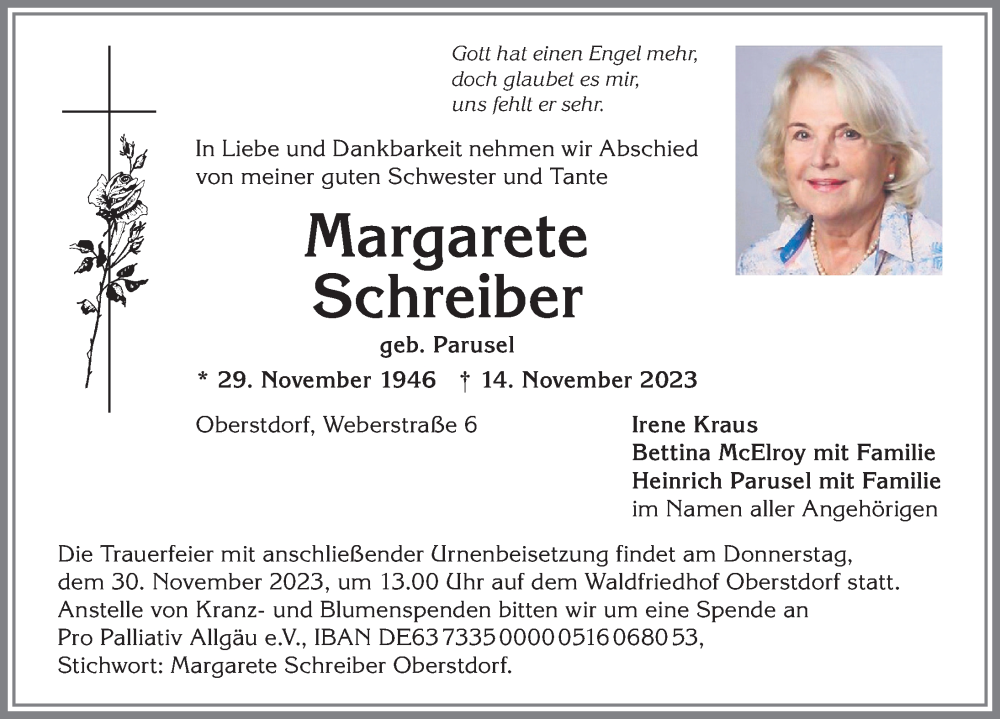 Gott hat einen Engel mehr,
doch glaubet es mir,
uns fehlt er sehr.

In Liebe und Dankbarkeit nehmen wir Abschied von meiner guten Schwester und Tante

Margarete
Schreiber

geb. Parusel

* 29. November 1946 † 14. November 2023

Oberstdorf, Weberstraße 6

Irene Kraus
Bettina McElroy mit Familie
Heinrich Parusel mit Familie
im Namen aller Angehörigen

Die Trauerfeier mit anschließender Urnenbeisetzung findet am Donnerstag, dem 30. November 2023, um 13.00 Uhr auf dem Waldfriedhof Oberstdorf statt. Anstelle von Kranz- und Blumenspenden bitten wir um eine Spende an Pro Palliativ Allgäu e.V., IBAN DE63 7335 0000 0516 0680 53, Stichwort: Margarete Schreiber Oberstdorf.